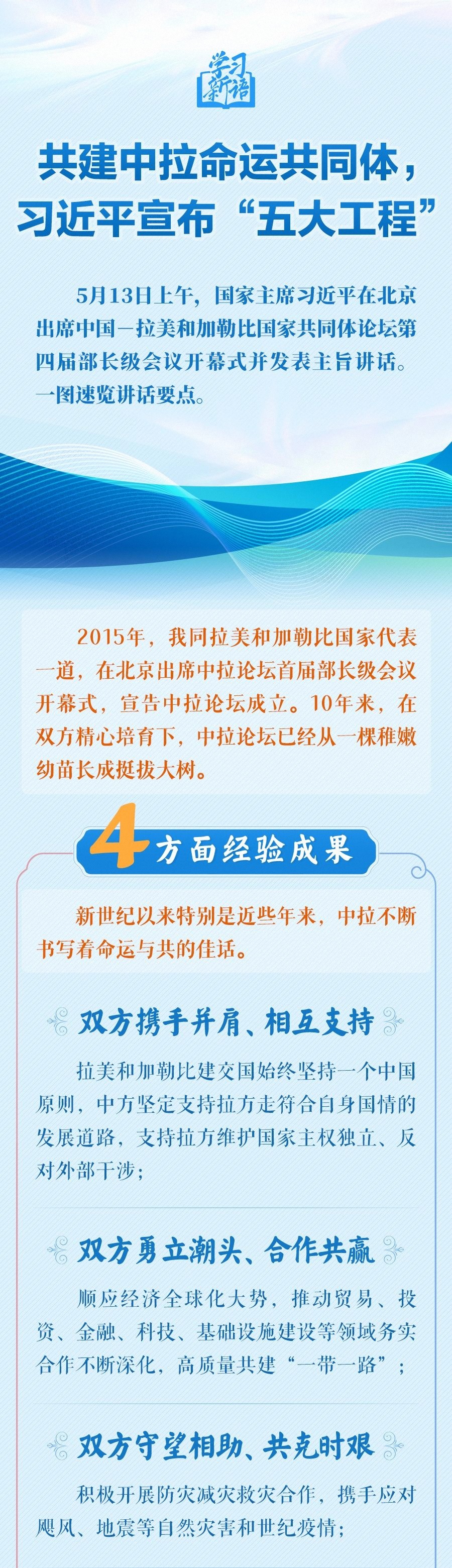 学习新语

共建中拉命运共同体，
习近平宣布“五大工程”

5月13日上午，国家主席习近平在北京出席中国—拉美和加勒比国家共同体论坛第四届部长级会议开幕式并发表主旨讲话。一图速览讲话要点。

2015年，我同拉美和加勒比国家代表一道，在北京出席中拉论坛首届部长级会议开幕式，宣告中拉论坛成立。10年来，在双方精心培育下，中拉论坛已经从一棵稚嫩幼苗长成挺拔大树。

4方面经验成果

新世纪以来特别是近些年来，中拉不断书写着命运与共的佳话。

双方携手并肩、相互支持

拉美和加勒比建交国始终坚持一个中国原则，中方坚定支持拉方走符合自身国情的发展道路，支持拉方维护国家主权独立、反对外部干涉；

双方勇立潮头、合作共赢

顺应经济全球化大势，推动贸易、投资、金融、科技、基础设施建设等领域务实合作不断深化，高质量共建“一带一路”；

双方守望相助、共克时艰

积极开展防灾减灾救灾合作，携手应对飓风、地震等自然灾害和世纪疫情；